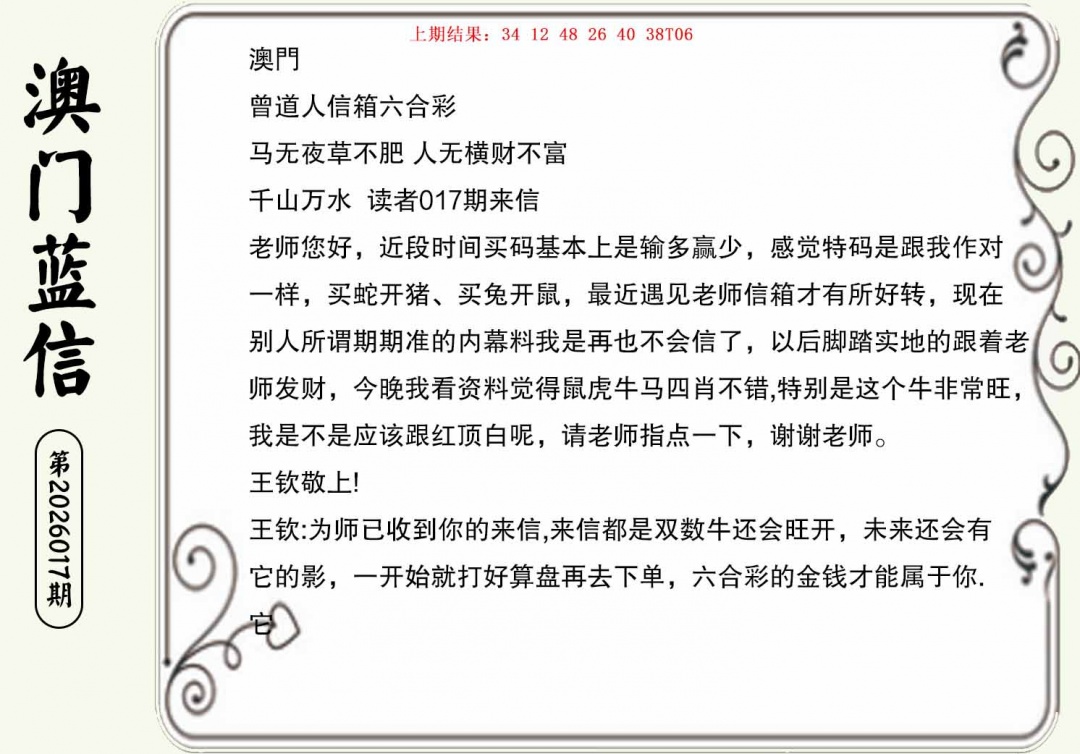 澳门蓝信

第2026017期

上期结果：34 12 48 26 40 38T06

澳門

曾道人信箱六合彩

马无夜草不肥 人无横财不富

千山万水 读者017期来信

老师您好，近段时间买码基本上是输多赢少，感觉特码是跟我作对一样，买蛇开猪、买兔开鼠，最近遇见老师信箱才有所好转，现在别人所谓期期准的内幕料我是再也不会信了，以后脚踏实地的跟着老师发财，今晚我看资料觉得鼠虎牛马四肖不错,特别是这个牛非常旺，我是不是应该跟红顶白呢，请老师指点一下，谢谢老师。

王钦敬上!

王钦:为师已收到你的来信,来信都是双数牛还会旺开，未来还会有它的影，一开始就打好算盘再去下单，六合彩的金钱才能属于你.

它